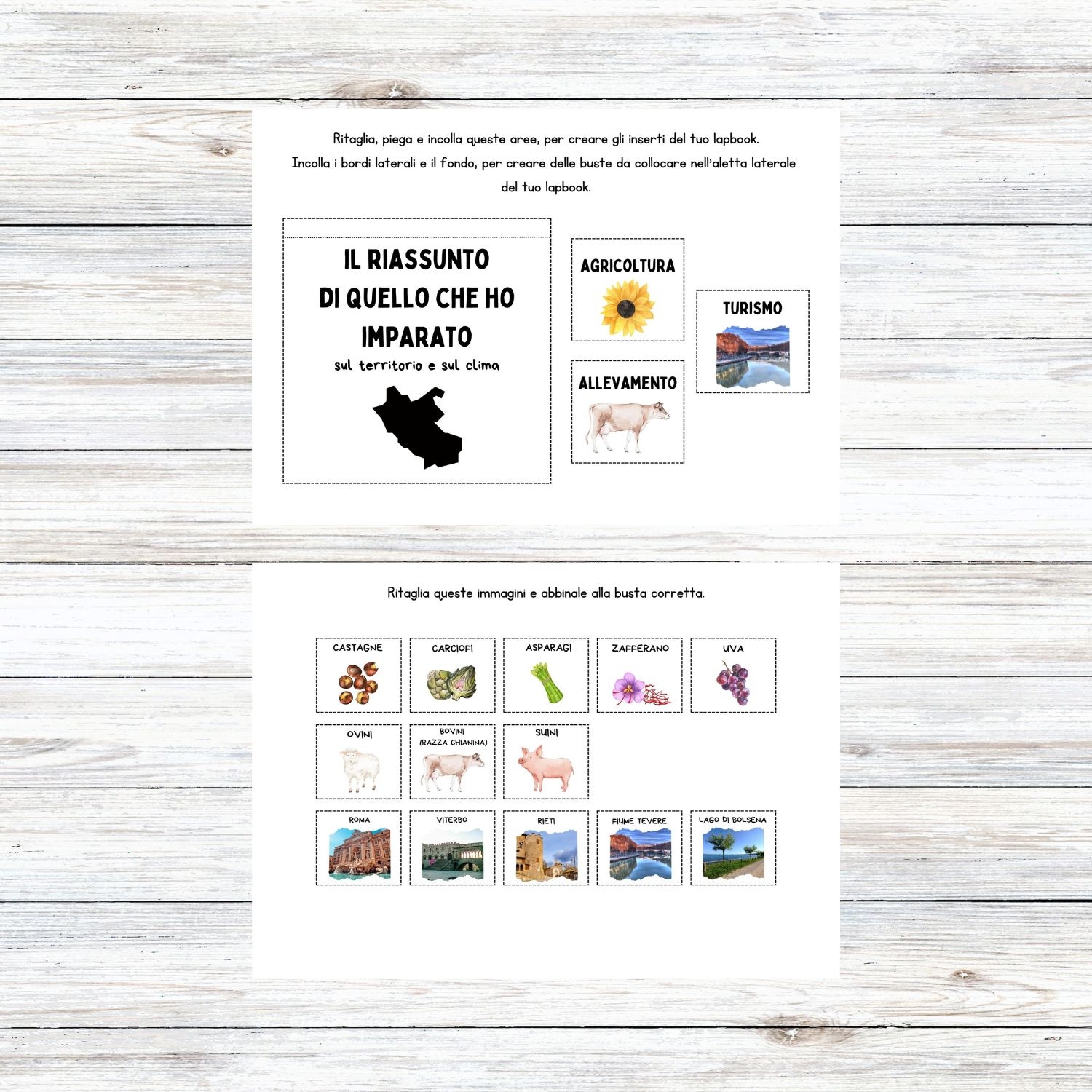 Ritaglia, piega e incolla queste aree, per creare gli inserti del tuo lapbook. Incolla i bordi laterali e il fondo, per creare delle buste da collocare nell'aletta laterale del tuo lapbook.

IL RIASSUNTO
DI QUELLO CHE HO
IMPARATO
sul territorio e sul clima

AGRICOLTURA

ALLEVAMENTO

TURISMO

Ritaglia queste immagini e abbinale alla busta corretta.

CASTAGNE

CARCIOFI

ASPARAGI

ZAFFERANO

UVA

OVINI

BOVINI
(RAZZA CHIANINA)

SUINI

ROMA

VITERBO

RIETI

FIUME TEVERE

LAGO DI BOLSENA